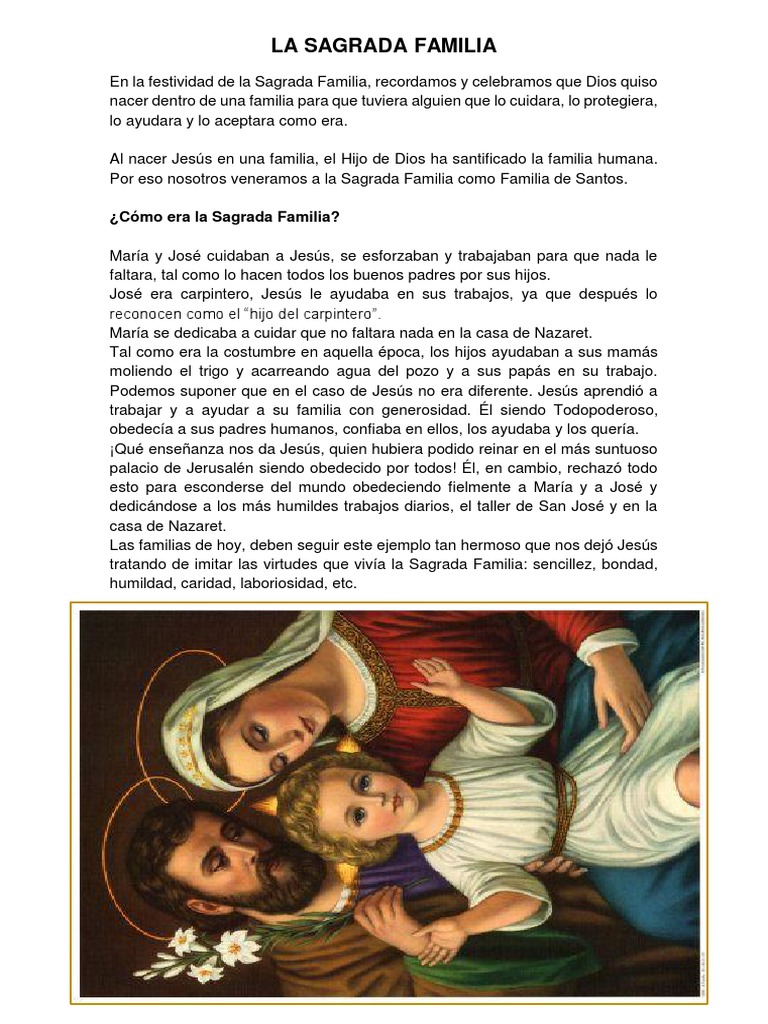 LA SAGRADA FAMILIA

En la festividad de la Sagrada Familia, recordamos y celebramos que Dios quiso nacer dentro de una familia para que tuviera alguien que lo cuidara, lo protegiera, lo ayudara y lo aceptara como era.

Al nacer Jesús en una familia, el Hijo de Dios ha santificado la familia humana. Por eso nosotros veneramos a la Sagrada Familia como Familia de Santos.

¿Cómo era la Sagrada Familia?

María y José cuidaban a Jesús, se esforzaban y trabajaban para que nada le faltara, tal como lo hacen todos los buenos padres por sus hijos.
José era carpintero, Jesús le ayudaba en sus trabajos, ya que después lo reconocen como el "hijo del carpintero".
María se dedicaba a cuidar que no faltara nada en la casa de Nazaret.
Tal como era la costumbre en aquella época, los hijos ayudaban a sus mamás moliendo el trigo y acarreando agua del pozo y a sus papás en su trabajo. Podemos suponer que en el caso de Jesús no era diferente. Jesús aprendió a trabajar y a ayudar a su familia con generosidad. Él siendo Todopoderoso, obedecía a sus padres humanos, confiaba en ellos, los ayudaba y los quería.
¡Qué enseñanza nos da Jesús, quien hubiera podido reinar en el más suntuoso palacio de Jerusalén siendo obedecido por todos! Él, en cambio, rechazó todo esto para esconderse del mundo obedeciendo fielmente a María y a José y dedicándose a los más humildes trabajos diarios, el taller de San José y en la casa de Nazaret.
Las familias de hoy, deben seguir este ejemplo tan hermoso que nos dejó Jesús tratando de imitar las virtudes que vivía la Sagrada Familia: sencillez, bondad, humildad, caridad, laboriosidad, etc.